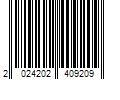 2 024202 409209